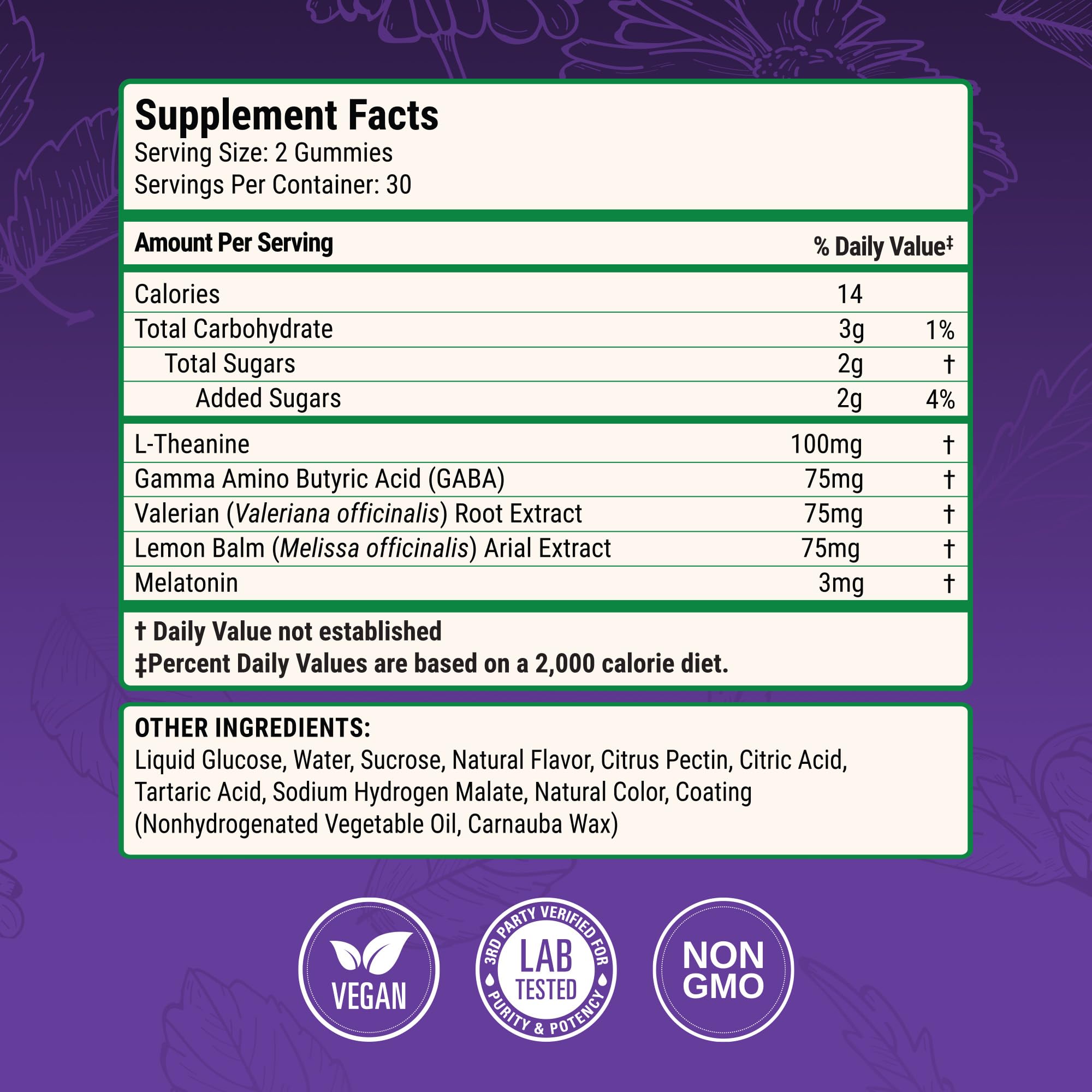 Supplement Facts
Serving Size: 2 Gummies
Servings Per Container: 30

| Amount Per Serving | | % Daily Value‡ |
|---|---|---|
| Calories | 14 | |
| Total Carbohydrate | 3g | 1% |
| Total Sugars | 2g | † |
| Added Sugars | 2g | 4% |
| L-Theanine | 100mg | † |
| Gamma Amino Butyric Acid (GABA) | 75mg | † |
| Valerian (Valeriana officinalis) Root Extract | 75mg | † |
| Lemon Balm (Melissa officinalis) Arial Extract | 75mg | † |
| Melatonin | 3mg | † |

† Daily Value not established
‡Percent Daily Values are based on a 2,000 calorie diet.

OTHER INGREDIENTS:
Liquid Glucose, Water, Sucrose, Natural Flavor, Citrus Pectin, Citric Acid, Tartaric Acid, Sodium Hydrogen Malate, Natural Color, Coating (Nonhydrogenated Vegetable Oil, Carnauba Wax)

VEGAN

3RD PARTY VERIFIED FOR PURITY & POTENCY
LAB TESTED

NON GMO